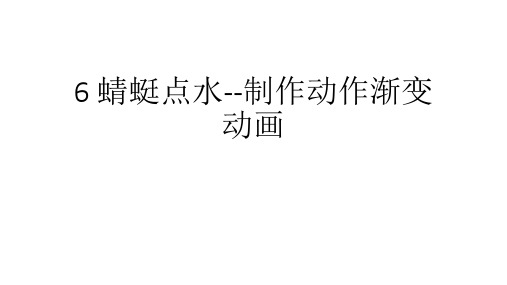 6 蜻蜓点水--制作动作渐变动画